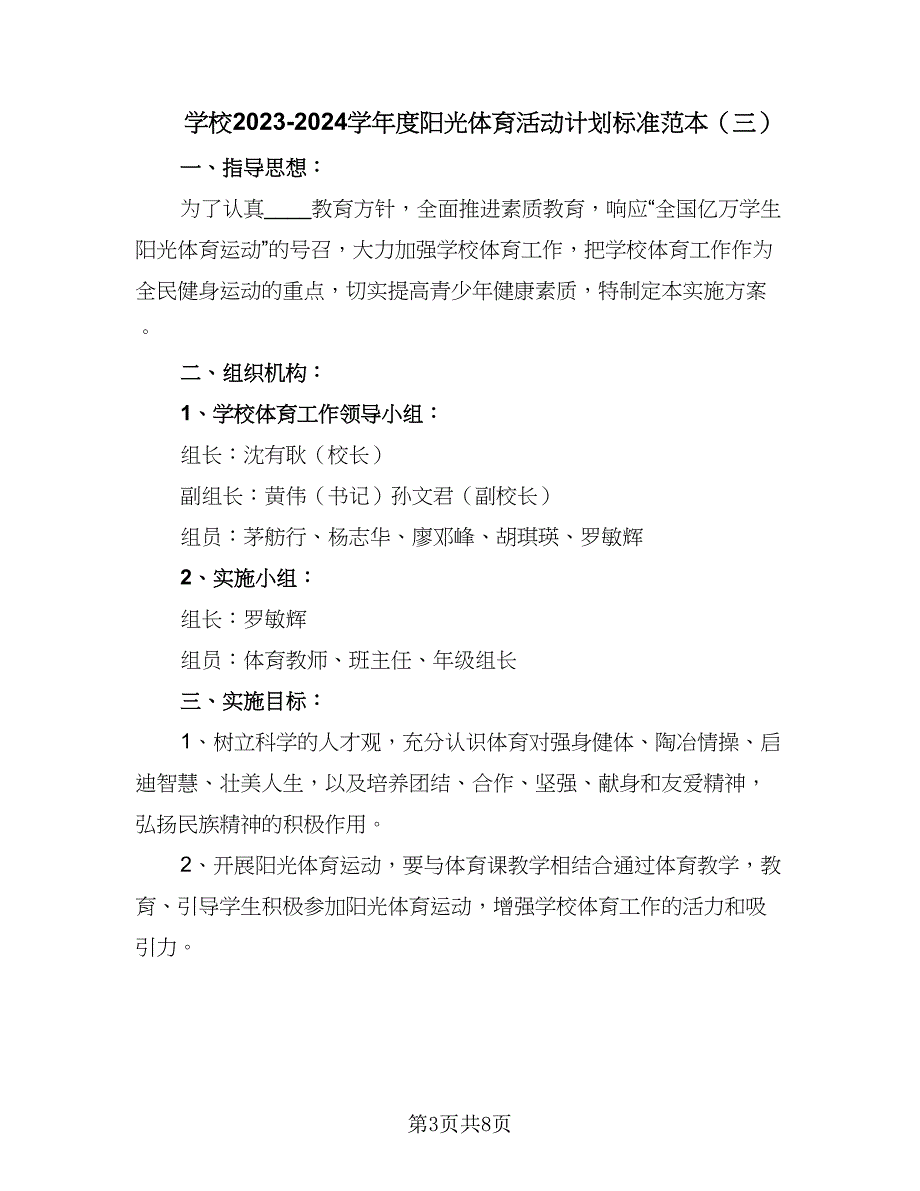 学校2023-2024学年度阳光体育活动计划标准范本（三）

一、指导思想：

为了认真____教育方针，全面推进素质教育，响应“全国亿万学生阳光体育运动”的号召，大力加强学校体育工作，把学校体育工作作为全民健身运动的重点，切实提高青少年健康素质，特制定本实施方案。

二、组织机构：

1、学校体育工作领导小组：

组长：沈有耿（校长）

副组长：黄伟（书记）孙文君（副校长）

组员：茅舫行、杨志华、廖邓峰、胡琪瑛、罗敏辉

2、实施小组：

组长：罗敏辉

组员：体育教师、班主任、年级组长

三、实施目标：

1、树立科学的人才观，充分认识体育对强身健体、陶冶情操、启迪智慧、壮美人生，以及培养团结、合作、坚强、献身和友爱精神，弘扬民族精神的积极作用。

2、开展阳光体育运动，要与体育课教学相结合通过体育教学，教育、引导学生积极参加阳光体育运动，增强学校体育工作的活力和吸引力。

第3页共8页